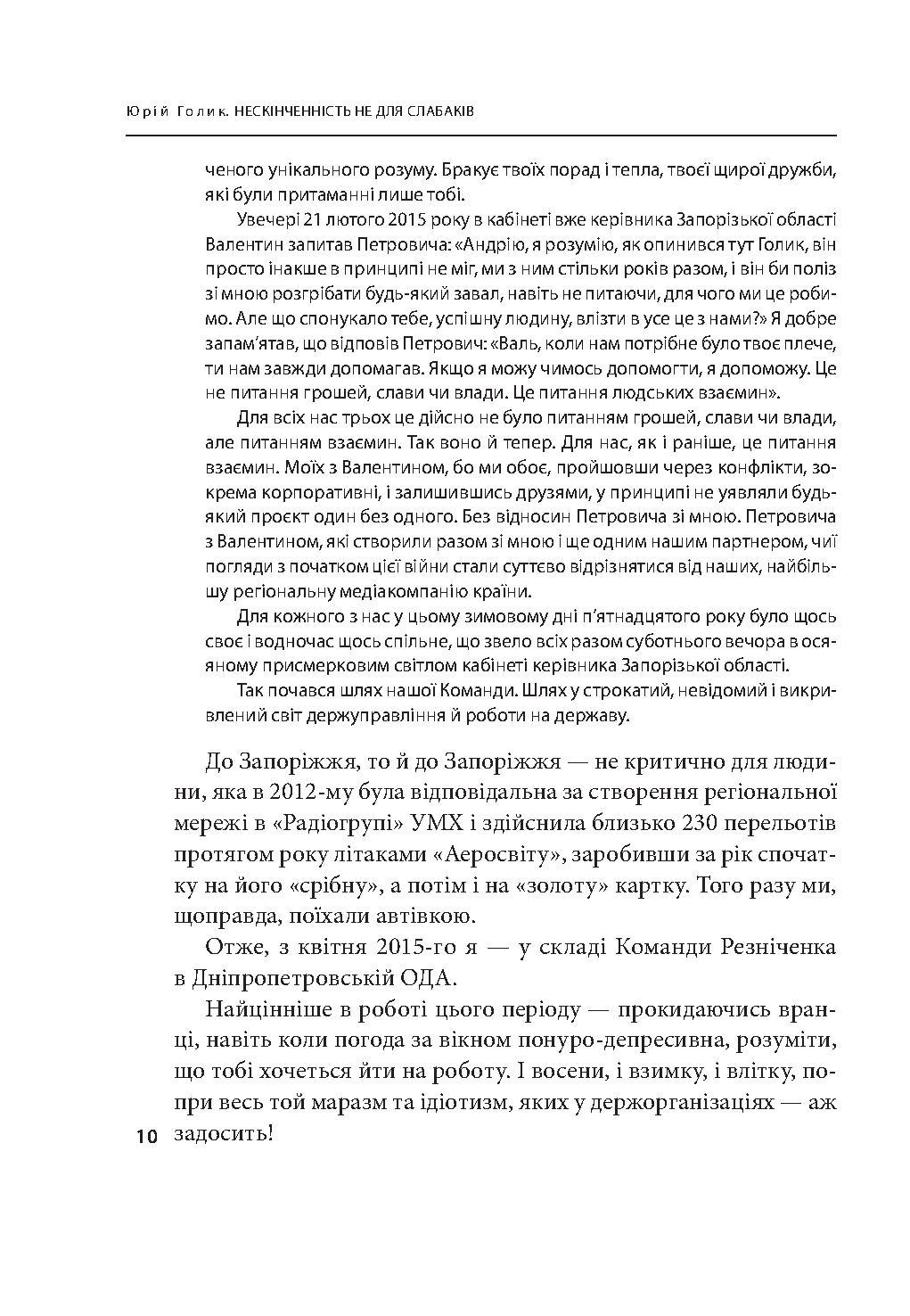 Юрій Голик. НЕСКІНЧЕННІСТЬ НЕ ДЛЯ СЛАБАКІВ

ченого унікального розуму. Бракує твоїх порад і тепла, твоєї щирої дружби, які були притаманні лише тобі.

Увечері 21 лютого 2015 року в кабінеті вже керівника Запорізької області Валентин запитав Петровича: «Андрію, я розумію, як опинився тут Голик, він просто інакше в принципі не міг, ми з ним стільки років разом, і він би поліз зі мною розгрібати будь-який завал, навіть не питаючи, для чого ми це робимо. Але що спонукало тебе, успішну людину, влізти в усе це з нами?» Я добре запам'ятав, що відповів Петрович: «Валь, коли нам потрібне було твоє плече, ти нам завжди допомагав. Якщо я можу чимось допомогти, я допоможу. Це не питання грошей, слави чи влади. Це питання людських взаємин».

Для всіх нас трьох це дійсно не було питанням грошей, слави чи влади, але питанням взаємин. Так воно й тепер. Для нас, як і раніше, це питання взаємин. Моїх з Валентином, бо ми обоє, пройшовши через конфлікти, зокрема корпоративні, і залишившись друзями, у принципі не уявляли будь-який проєкт один без одного. Без відносин Петровича зі мною. Петровича з Валентином, які створили разом зі мною і ще одним нашим партнером, чиї погляди з початком цієї війни стали суттєво відрізнятися від наших, найбільшу регіональну медіакомпанію країни.

Для кожного з нас у цьому зимовому дні п'ятнадцятого року було щось своє і водночас щось спільне, що звело всіх разом суботнього вечора в осяяному присмерковим світлом кабінеті керівника Запорізької області.

Так почався шлях нашої Команди. Шлях у строкатий, невідомий і викривлений світ держуправління й роботи на державу.

До Запоріжжя, то й до Запоріжжя — не критично для людини, яка в 2012-му була відповідальна за створення регіональної мережі в «Радіогрупі» УМХ і здійснила близько 230 перельотів протягом року літаками «Аеросвіту», заробивши за рік спочатку на його «срібну», а потім і на «золоту» картку. Того разу ми, щоправда, поїхали автівкою.

Отже, з квітня 2015-го я — у складі Команди Резніченка в Дніпропетровській ОДА.

Найцінніше в роботі цього періоду — прокидаючись вранці, навіть коли погода за вікном понуро-депресивна, розуміти, що тобі хочеться йти на роботу. І восени, і взимку, і влітку, попри весь той маразм та ідіотизм, яких у держорганізаціях — аж задосить!

10